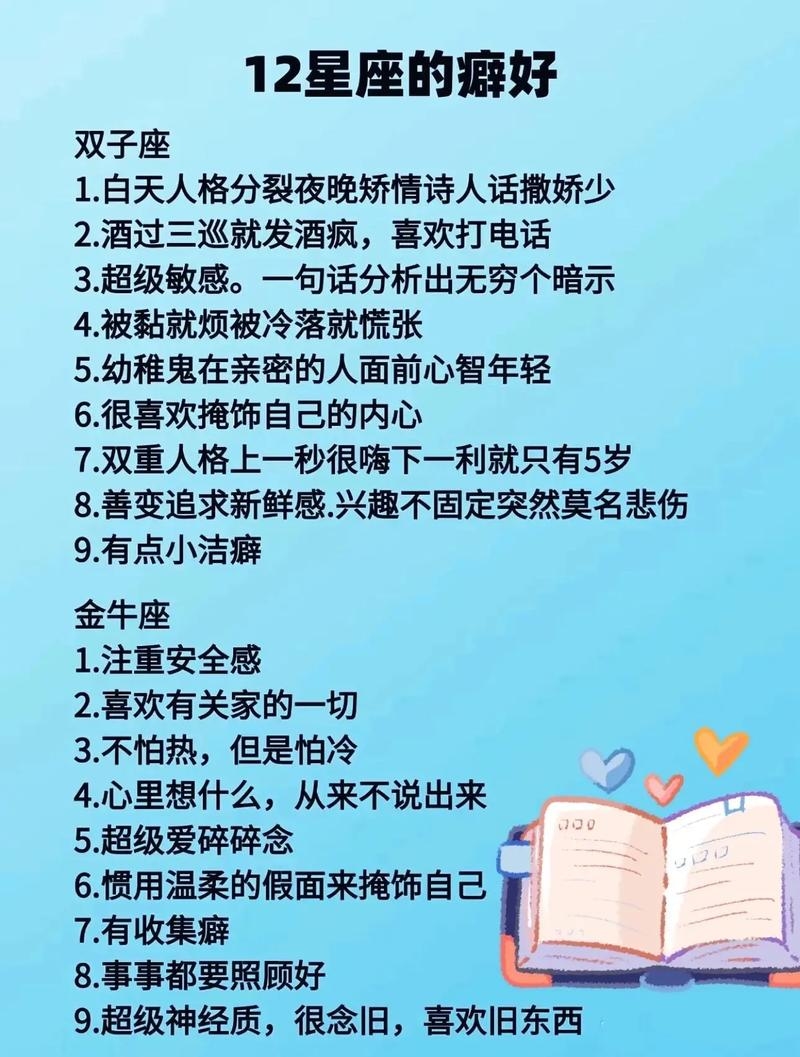 12星座的癖好

双子座
1.白天人格分裂夜晚矫情诗人话撒娇少
2.酒过三巡就发酒疯，喜欢打电话
3.超级敏感。一句话分析出无穷个暗示
4.被黏就烦被冷落就慌张
5.幼稚鬼在亲密的人面前心智年轻
6.很喜欢掩饰自己的内心
7.双重人格上一秒很嗨下一利就只有5岁
8.善变追求新鲜感.兴趣不固定突然莫名悲伤
9.有点小洁癖

金牛座
1.注重安全感
2.喜欢有关家的一切
3.不怕热，但是怕冷
4.心里想什么，从来不说出来
5.超级爱碎碎念
6.惯用温柔的假面来掩饰自己
7.有收集癖
8.事事都要照顾好
9.超级神经质，很念旧，喜欢旧东西